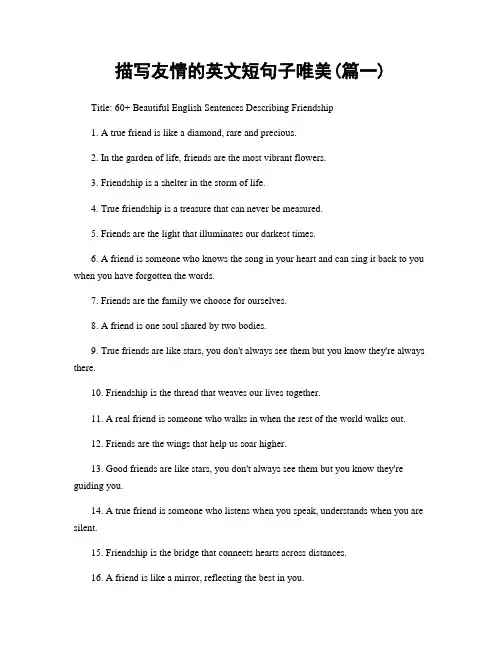 描写友情的英文短句子唯美(篇一)

Title: 60+ Beautiful English Sentences Describing Friendship

1. A true friend is like a diamond, rare and precious.

2. In the garden of life, friends are the most vibrant flowers.

3. Friendship is a shelter in the storm of life.

4. True friendship is a treasure that can never be measured.

5. Friends are the light that illuminates our darkest times.

6. A friend is someone who knows the song in your heart and can sing it back to you when you have forgotten the words.

7. Friends are the family we choose for ourselves.

8. A friend is one soul shared by two bodies.

9. True friends are like stars, you don't always see them but you know they're always there.

10. Friendship is the thread that weaves our lives together.

11. A real friend is someone who walks in when the rest of the world walks out.

12. Friends are the wings that help us soar higher.

13. Good friends are like stars, you don't always see them but you know they're guiding you.

14. A true friend is someone who listens when you speak, understands when you are silent.

15. Friendship is the bridge that connects hearts across distances.

16. A friend is like a mirror, reflecting the best in you.